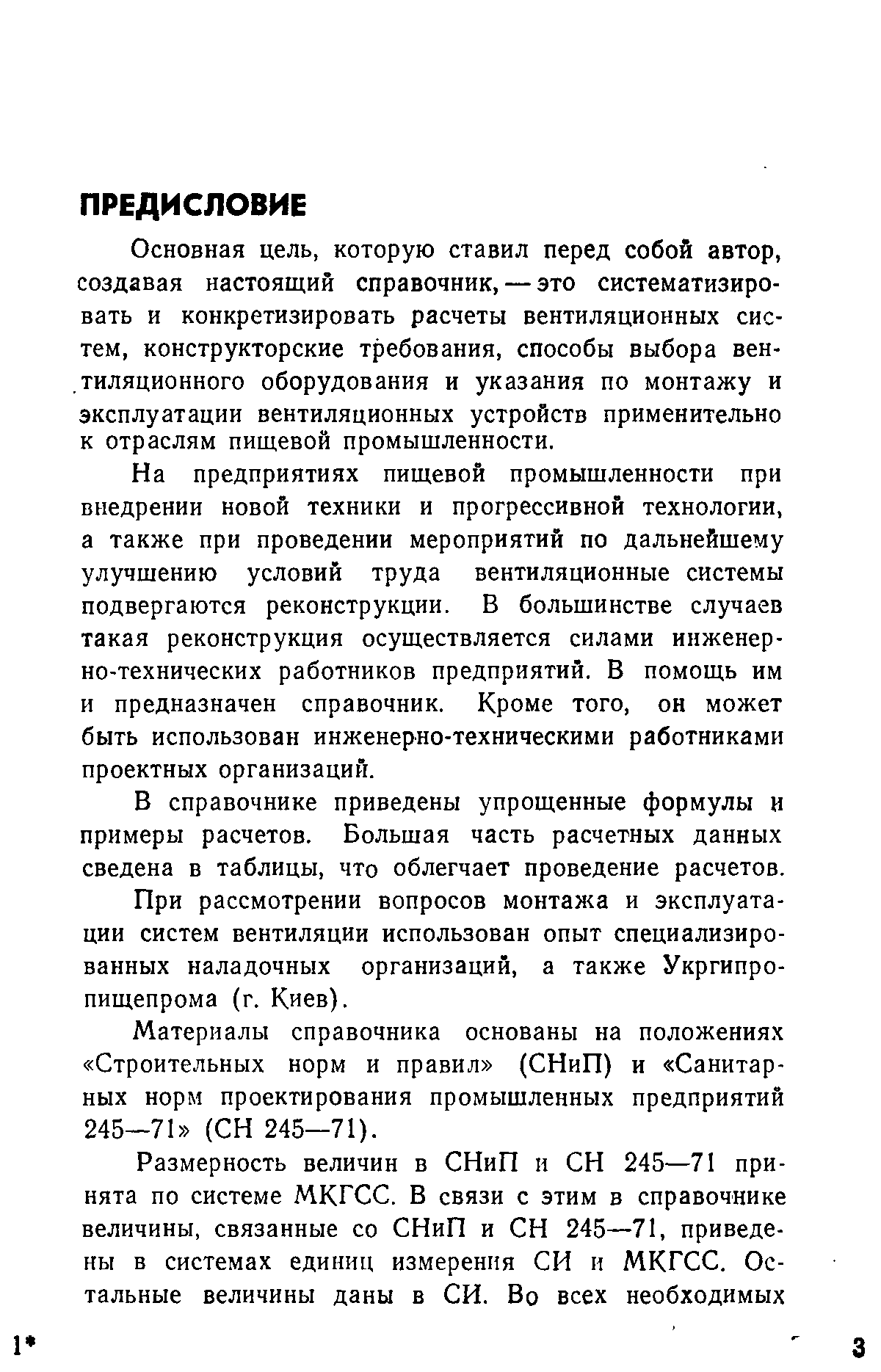 ПРЕДИСЛОВИЕ

Основная цель, которую ставил перед собой автор, создавая настоящий справочник, — это систематизировать и конкретизировать расчеты вентиляционных систем, конструкторские требования, способы выбора вентиляционного оборудования и указания по монтажу и эксплуатации вентиляционных устройств применительно к отраслям пищевой промышленности.

На предприятиях пищевой промышленности при внедрении новой техники и прогрессивной технологии, а также при проведении мероприятий по дальнейшему улучшению условий труда вентиляционные системы подвергаются реконструкции. В большинстве случаев такая реконструкция осуществляется силами инженерно-технических работников предприятий. В помощь им и предназначен справочник. Кроме того, он может быть использован инженерно-техническими работниками проектных организаций.

В справочнике приведены упрощенные формулы и примеры расчетов. Большая часть расчетных данных сведена в таблицы, что облегчает проведение расчетов.

При рассмотрении вопросов монтажа и эксплуатации систем вентиляции использован опыт специализированных наладочных организаций, а также Укргипропищепрома (г. Киев).

Материалы справочника основаны на положениях «Строительных норм и правил» (СНиП) и «Санитарных норм проектирования промышленных предприятий 245—71» (СН 245—71).

Размерность величин в СНиП и СН 245—71 принята по системе МКГСС. В связи с этим в справочнике величины, связанные со СНиП и СН 245—71, приведены в системах единиц измерения СИ и МКГСС. Остальные величины даны в СИ. Во всех необходимых

1*

3